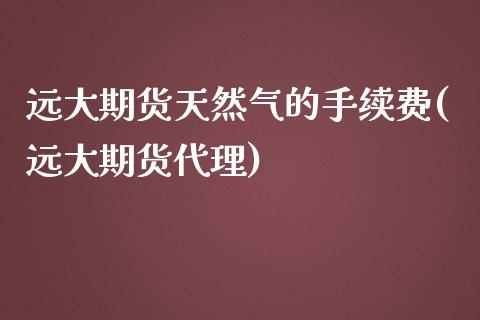 远大期货天然气的手续费(远大期货代理)